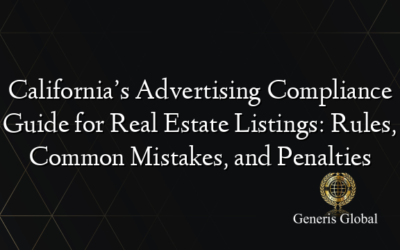 California's Advertising Compliance Guide for Real Estate Listings: Rules, Common Mistakes, and Penalties

Generis Global